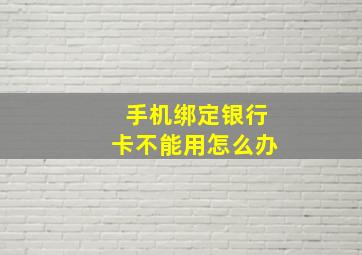 手机绑定银行卡不能用怎么办